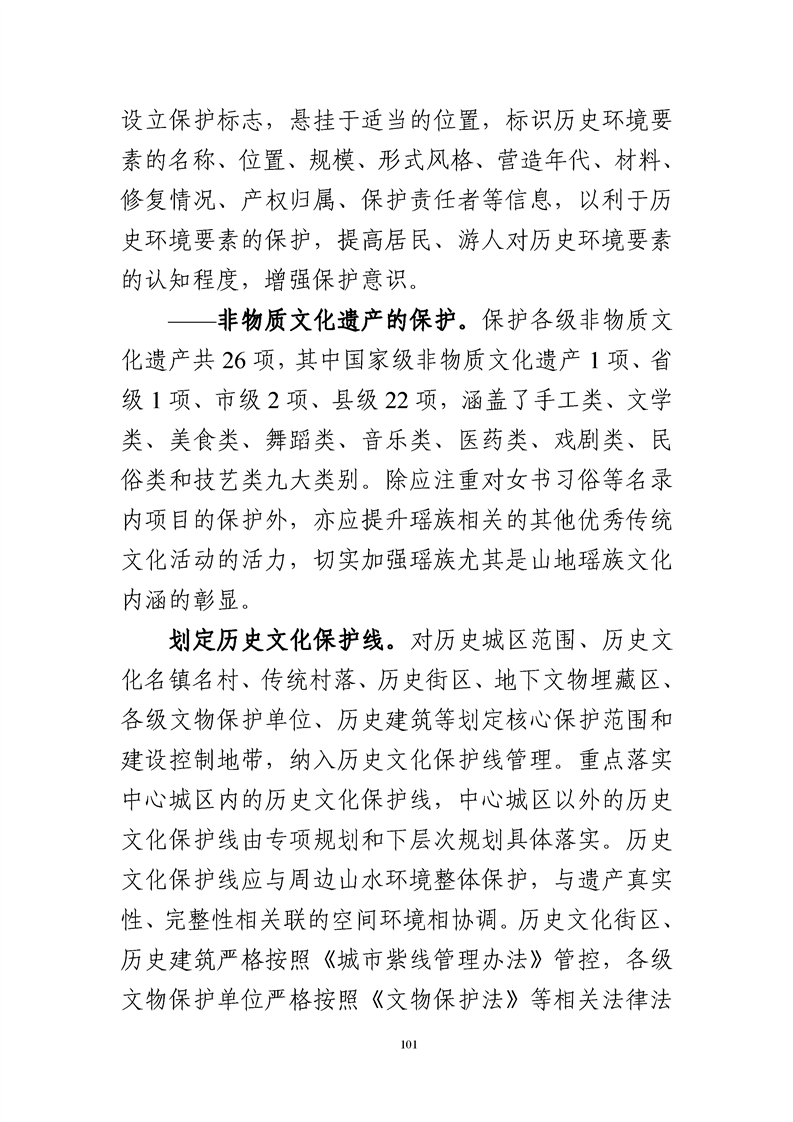 设立保护标志，悬挂于适当的位置，标识历史环境要素的名称、位置、规模、形式风格、营造年代、材料、修复情况、产权归属、保护责任者等信息，以利于历史环境要素的保护，提高居民、游人对历史环境要素的认知程度，增强保护意识。

——非物质文化遗产的保护。保护各级非物质文化遗产共26项，其中国家级非物质文化遗产1项、省级1项、市级2项、县级22项，涵盖了手工类、文学类、美食类、舞蹈类、音乐类、医药类、戏剧类、民俗类和技艺类九大类别。除应注重对女书习俗等名录内项目的保护外，亦应提升瑶族相关的其他优秀传统文化活动的活力，切实加强瑶族尤其是山地瑶族文化内涵的彰显。

划定历史文化保护线。对历史城区范围、历史文化名镇名村、传统村落、历史街区、地下文物埋藏区、各级文物保护单位、历史建筑等划定核心保护范围和建设控制地带，纳入历史文化保护线管理。重点落实中心城区内的历史文化保护线，中心城区以外的历史文化保护线由专项规划和下层次规划具体落实。历史文化保护线应与周边山水环境整体保护，与遗产真实性、完整性相关联的空间环境相协调。历史文化街区、历史建筑严格按照《城市紫线管理办法》管控，各级文物保护单位严格按照《文物保护法》等相关法律法

101